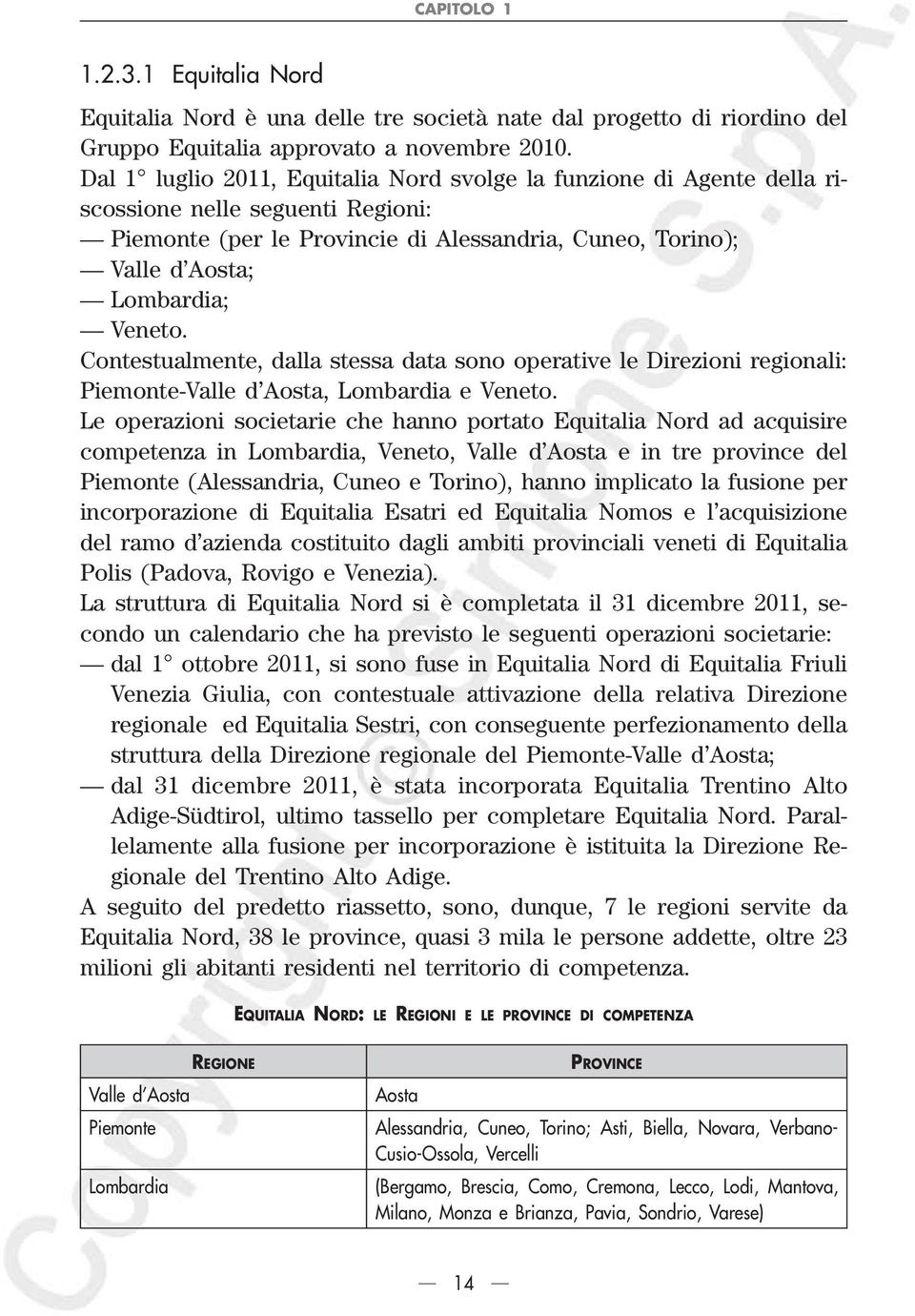 CAPITOLO 1

1.2.3.1 Equitalia Nord

Equitalia Nord è una delle tre società nate dal progetto di riordino del Gruppo Equitalia approvato a novembre 2010.
Dal 1° luglio 2011, Equitalia Nord svolge la funzione di Agente della riscossione nelle seguenti Regioni:
— Piemonte (per le Provincie di Alessandria, Cuneo, Torino);
— Valle d'Aosta;
— Lombardia;
— Veneto.
Contestualmente, dalla stessa data sono operative le Direzioni regionali: Piemonte-Valle d'Aosta, Lombardia e Veneto.
Le operazioni societarie che hanno portato Equitalia Nord ad acquisire competenza in Lombardia, Veneto, Valle d'Aosta e in tre province del Piemonte (Alessandria, Cuneo e Torino), hanno implicato la fusione per incorporazione di Equitalia Esatri ed Equitalia Nomos e l'acquisizione del ramo d'azienda costituito dagli ambiti provinciali veneti di Equitalia Polis (Padova, Rovigo e Venezia).
La struttura di Equitalia Nord si è completata il 31 dicembre 2011, secondo un calendario che ha previsto le seguenti operazioni societarie:
— dal 1° ottobre 2011, si sono fuse in Equitalia Nord di Equitalia Friuli Venezia Giulia, con contestuale attivazione della relativa Direzione regionale ed Equitalia Sestri, con conseguente perfezionamento della struttura della Direzione regionale del Piemonte-Valle d'Aosta;
— dal 31 dicembre 2011, è stata incorporata Equitalia Trentino Alto Adige-Südtirol, ultimo tassello per completare Equitalia Nord. Parallelamente alla fusione per incorporazione è istituita la Direzione Regionale del Trentino Alto Adige.
A seguito del predetto riassetto, sono, dunque, 7 le regioni servite da Equitalia Nord, 38 le province, quasi 3 mila le persone addette, oltre 23 milioni gli abitanti residenti nel territorio di competenza.

EQUITALIA NORD: LE REGIONI E LE PROVINCE DI COMPETENZA

| REGIONE | PROVINCE |
|---|---|
| Valle d'Aosta | Aosta |
| Piemonte | Alessandria, Cuneo, Torino; Asti, Biella, Novara, Verbano-Cusio-Ossola, Vercelli |
| Lombardia | (Bergamo, Brescia, Como, Cremona, Lecco, Lodi, Mantova, Milano, Monza e Brianza, Pavia, Sondrio, Varese) |

— 14 —

Copyright © Simone S.p.A.